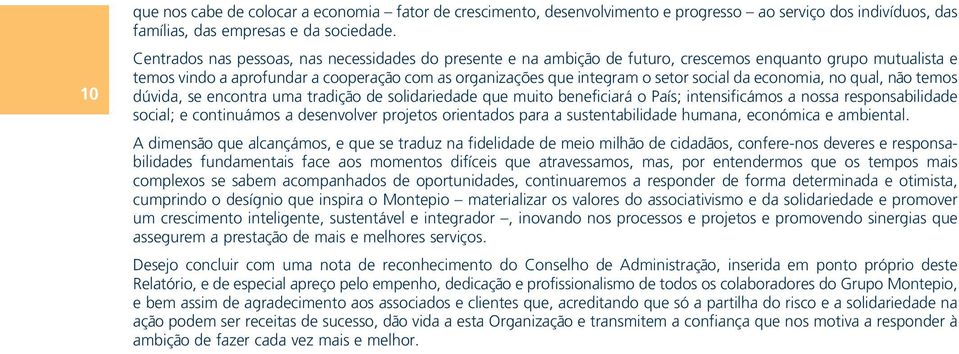 10

que nos cabe de colocar a economia – fator de crescimento, desenvolvimento e progresso – ao serviço dos indivíduos, das famílias, das empresas e da sociedade.

Centrados nas pessoas, nas necessidades do presente e na ambição de futuro, crescemos enquanto grupo mutualista e temos vindo a aprofundar a cooperação com as organizações que integram o setor social da economia, no qual, não temos dúvida, se encontra uma tradição de solidariedade que muito beneficiará o País; intensificámos a nossa responsabilidade social; e continuámos a desenvolver projetos orientados para a sustentabilidade humana, económica e ambiental.

A dimensão que alcançámos, e que se traduz na fidelidade de meio milhão de cidadãos, confere-nos deveres e responsabilidades fundamentais face aos momentos difíceis que atravessamos, mas, por entendermos que os tempos mais complexos se sabem acompanhados de oportunidades, continuaremos a responder de forma determinada e otimista, cumprindo o desígnio que inspira o Montepio – materializar os valores do associativismo e da solidariedade e promover um crescimento inteligente, sustentável e integrador –, inovando nos processos e projetos e promovendo sinergias que assegurem a prestação de mais e melhores serviços.

Desejo concluir com uma nota de reconhecimento do Conselho de Administração, inserida em ponto próprio deste Relatório, e de especial apreço pelo empenho, dedicação e profissionalismo de todos os colaboradores do Grupo Montepio, e bem assim de agradecimento aos associados e clientes que, acreditando que só a partilha do risco e a solidariedade na ação podem ser receitas de sucesso, dão vida a esta Organização e transmitem a confiança que nos motiva a responder à ambição de fazer cada vez mais e melhor.